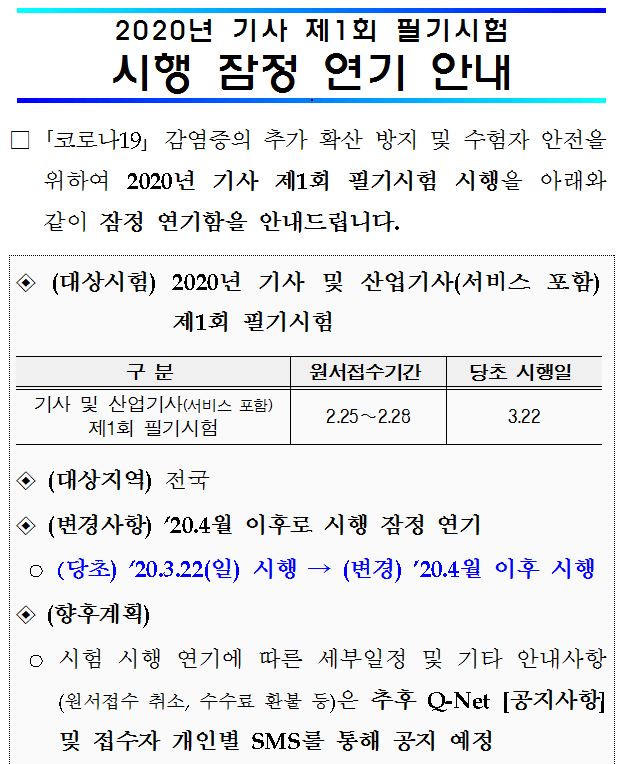 2020년 기사 제1회 필기시험
시행 잠정 연기 안내

□ 「코로나19」 감염증의 추가 확산 방지 및 수험자 안전을 위하여 2020년 기사 제1회 필기시험 시행을 아래와 같이 잠정 연기함을 안내드립니다.

◈ (대상시험) 2020년 기사 및 산업기사(서비스 포함) 제1회 필기시험

| 구 분 | 원서접수기간 | 당초 시행일 |
|---|---|---|
| 기사 및 산업기사(서비스 포함) 제1회 필기시험 | 2.25～2.28 | 3.22 |

◈ (대상지역) 전국

◈ (변경사항) '20.4월 이후로 시행 잠정 연기

○ (당초) '20.3.22(일) 시행 → (변경) '20.4월 이후 시행

◈ (향후계획)

○ 시험 시행 연기에 따른 세부일정 및 기타 안내사항 (원서접수 취소, 수수료 환불 등)은 추후 Q-Net [공지사항] 및 접수자 개인별 SMS를 통해 공지 예정